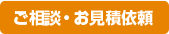 ご相談・お見積依頼